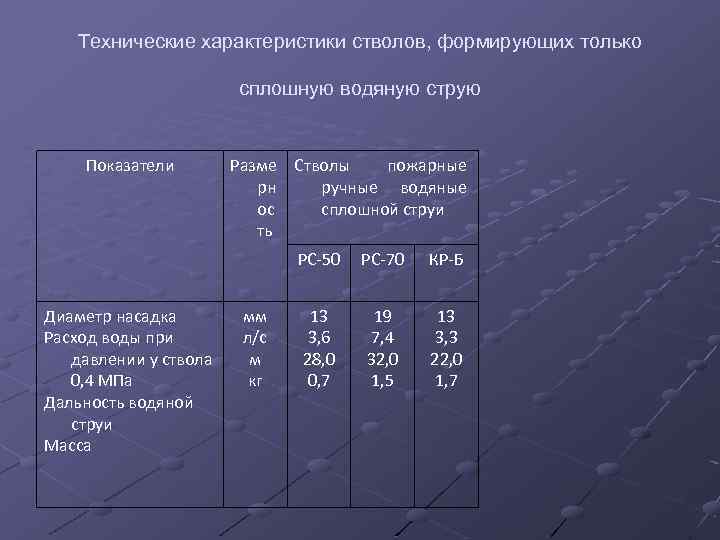 Технические характеристики стволов, формирующих только

сплошную водяную струю

| Показатели | Размерность | Стволы пожарные ручные водяные сплошной струи | | |
|---|---|---|---|---|
| | | РС-50 | РС-70 | КР-Б |
| Диаметр насадка Расход воды при давлении у ствола 0,4 МПа Дальность водяной струи Масса | мм л/с м кг | 13 3,6 28,0 0,7 | 19 7,4 32,0 1,5 | 13 3,3 22,0 1,7 |